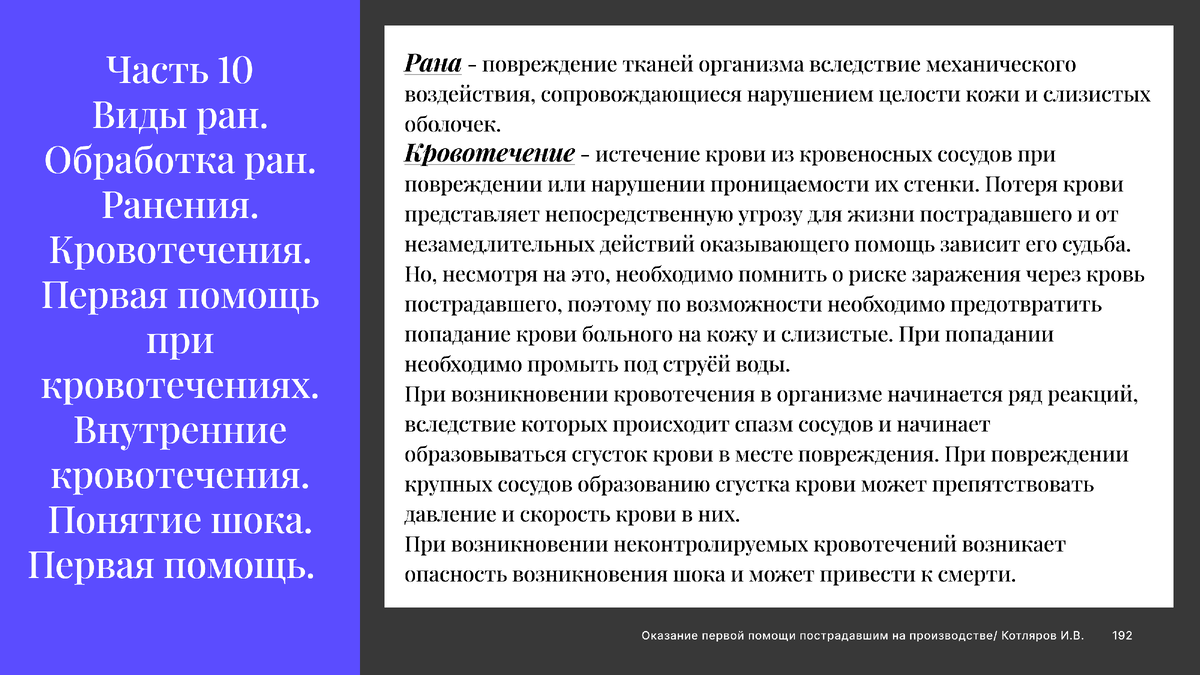 Часть 10
Виды ран.
Обработка ран.
Ранения.
Кровотечения.
Первая помощь при кровотечениях.
Внутренние кровотечения.
Понятие шока.
Первая помощь.

Рана - повреждение тканей организма вследствие механического воздействия, сопровождающиеся нарушением целости кожи и слизистых оболочек.
Кровотечение - истечение крови из кровеносных сосудов при повреждении или нарушении проницаемости их стенки. Потеря крови представляет непосредственную угрозу для жизни пострадавшего и от незамедлительных действий оказывающего помощь зависит его судьба. Но, несмотря на это, необходимо помнить о риске заражения через кровь пострадавшего, поэтому по возможности необходимо предотвратить попадание крови больного на кожу и слизистые. При попадании необходимо промыть под струёй воды.
При возникновении кровотечения в организме начинается ряд реакций, вследствие которых происходит спазм сосудов и начинает образовываться сгусток крови в месте повреждения. При повреждении крупных сосудов образованию сгустка крови может препятствовать давление и скорость крови в них.
При возникновении неконтролируемых кровотечений возникает опасность возникновения шока и может привести к смерти.

Оказание первой помощи пострадавшим на производстве/ Котляров И.В. 192